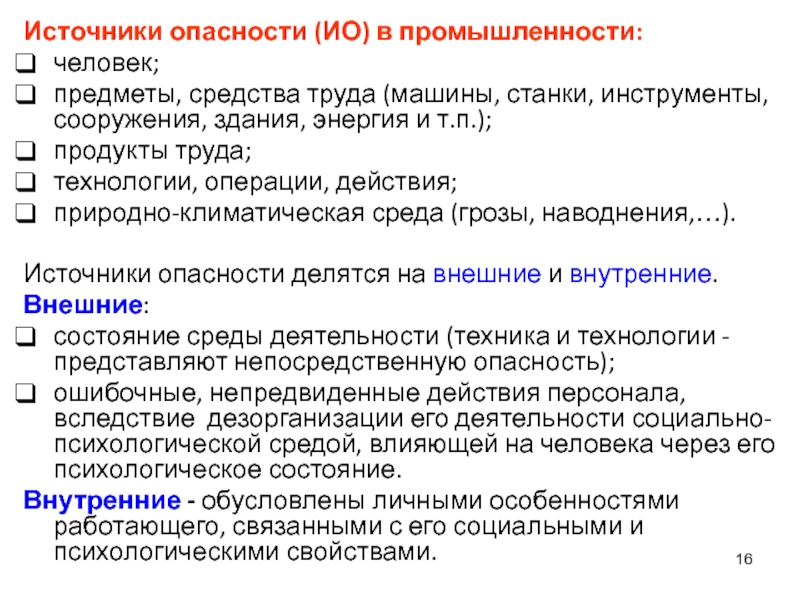 Источники опасности (ИО) в промышленности:

❑ человек;
❑ предметы, средства труда (машины, станки, инструменты, сооружения, здания, энергия и т.п.);
❑ продукты труда;
❑ технологии, операции, действия;
❑ природно-климатическая среда (грозы, наводнения,…).

Источники опасности делятся на внешние и внутренние.

Внешние:
❑ состояние среды деятельности (техника и технологии - представляют непосредственную опасность);
❑ ошибочные, непредвиденные действия персонала, вследствие дезорганизации его деятельности социально-психологической средой, влияющей на человека через его психологическое состояние.

Внутренние - обусловлены личными особенностями работающего, связанными с его социальными и психологическими свойствами.

16